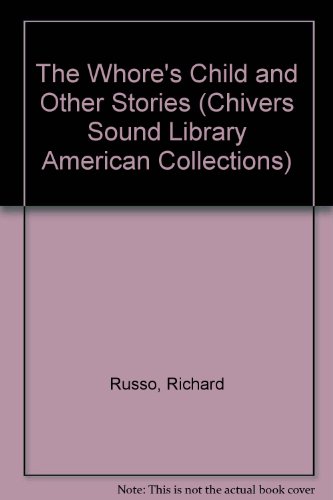 The Whore's Child and Other Stories (Chivers Sound Library American Collections)

Russo, Richard

Note: This is not the actual book cover